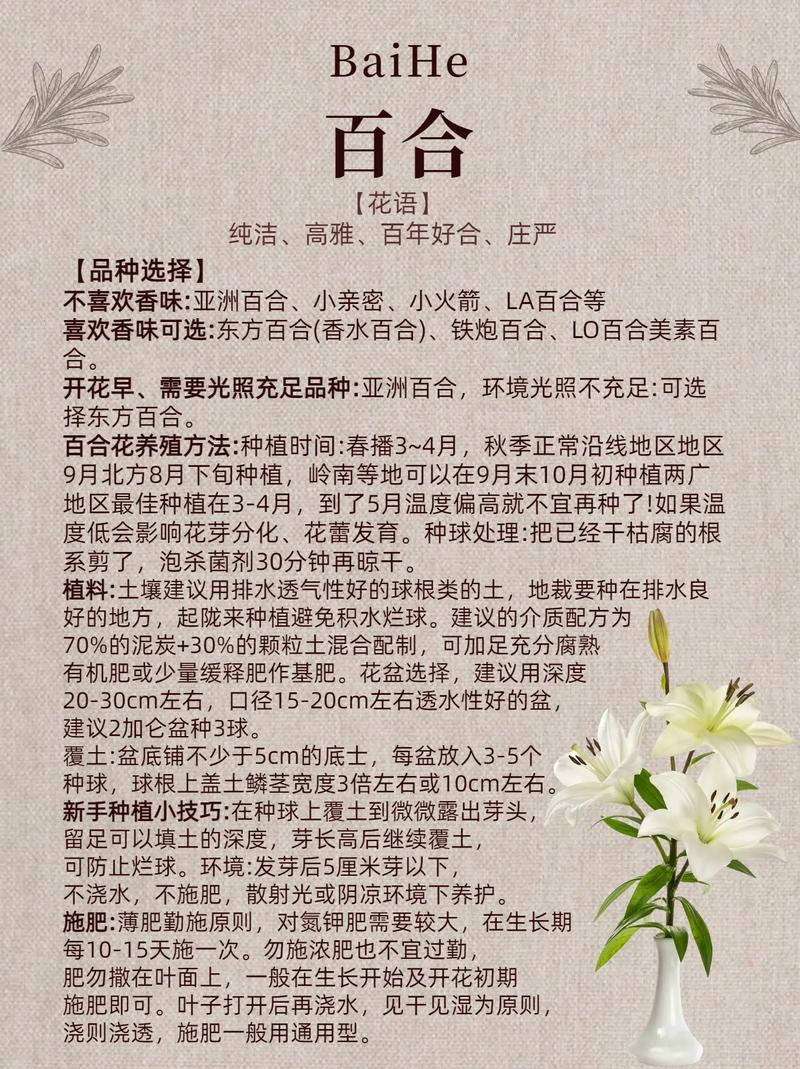 BaiHe
百合
【花语】
纯洁、高雅、百年好合、庄严

【品种选择】
不喜欢香味:亚洲百合、小亲密、小火箭、LA百合等
喜欢香味可选:东方百合(香水百合)、铁炮百合、LO百合美素百合。
开花早、需要光照充足品种:亚洲百合，环境光照不充足:可选择东方百合。
百合花养殖方法:种植时间:春播3~4月，秋季正常沿线地区地区9月北方8月下旬种植，岭南等地可以在9月末10月初种植两广地区最佳种植在3-4月，到了5月温度偏高就不宜再种了!如果温度低会影响花芽分化、花蕾发育。种球处理:把已经干枯腐的根系剪了，泡杀菌剂30分钟再晾干。
植料:土壤建议用排水透气性好的球根类的土，地栽要种在排水良好的地方，起陇来种植避免积水烂球。建议的介质配方为70%的泥炭+30%的颗粒土混合配制，可加足充分腐熟有机肥或少量缓释肥作基肥。花盆选择，建议用深度20-30cm左右，口径15-20cm左右透水性好的盆，建议2加仑盆种3球。
覆土:盆底铺不少于5cm的底土，每盆放入3-5个种球，球根上盖土鳞茎宽度3倍左右或10cm左右。
新手种植小技巧:在种球上覆土到微微露出芽头，留足可以填土的深度，芽长高后继续覆土，可防止烂球。环境:发芽后5厘米芽以下，不浇水，不施肥，散射光或阴凉环境下养护。
施肥:薄肥勤施原则，对氮钾肥需要较大，在生长期每10-15天施一次。勿施浓肥也不宜过勤，肥勿撒在叶面上，一般在生长开始及开花初期施肥即可。叶子打开后再浇水，见干见湿为原则，浇则浇透，施肥一般用通用型。